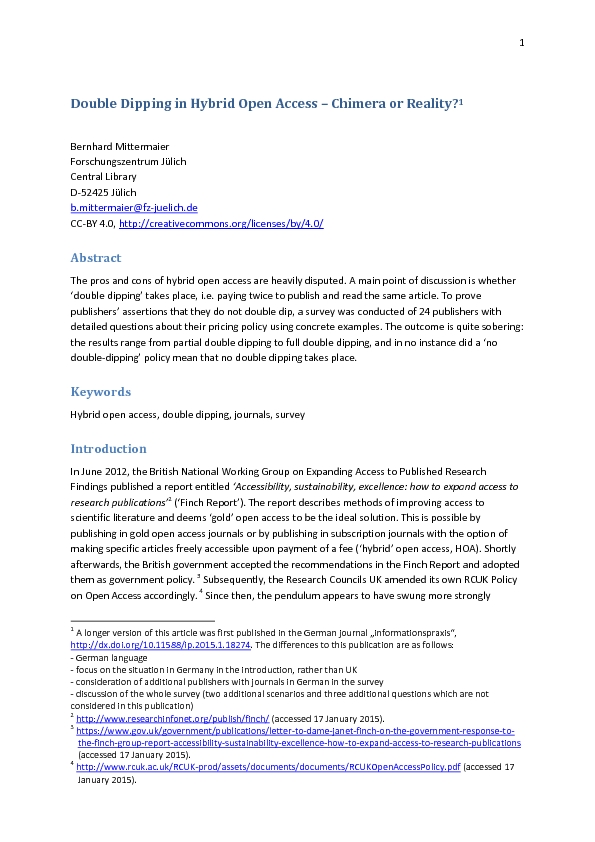 1

Double Dipping in Hybrid Open Access – Chimera or Reality?$^1$

Bernhard Mittermaier
Forschungszentrum Jülich
Central Library
D-52425 Jülich
b.mittermaier@fz-juelich.de
CC-BY 4.0, http://creativecommons.org/licenses/by/4.0/

Abstract

The pros and cons of hybrid open access are heavily disputed. A main point of discussion is whether 'double dipping' takes place, i.e. paying twice to publish and read the same article. To prove publishers' assertions that they do not double dip, a survey was conducted of 24 publishers with detailed questions about their pricing policy using concrete examples. The outcome is quite sobering: the results range from partial double dipping to full double dipping, and in no instance did a 'no double-dipping' policy mean that no double dipping takes place.

Keywords

Hybrid open access, double dipping, journals, survey

Introduction

In June 2012, the British National Working Group on Expanding Access to Published Research Findings published a report entitled 'Accessibility, sustainability, excellence: how to expand access to research publications'$^2$ ('Finch Report'). The report describes methods of improving access to scientific literature and deems 'gold' open access to be the ideal solution. This is possible by publishing in gold open access journals or by publishing in subscription journals with the option of making specific articles freely accessible upon payment of a fee ('hybrid' open access, HOA). Shortly afterwards, the British government accepted the recommendations in the Finch Report and adopted them as government policy. $^3$ Subsequently, the Research Councils UK amended its own RCUK Policy on Open Access accordingly. $^4$ Since then, the pendulum appears to have swung more strongly

$^1$ A longer version of this article was first published in the German journal „Informationspraxis", http://dx.doi.org/10.11588/ip.2015.1.18274. The differences to this publication are as follows:
- German language
- focus on the situation in Germany in the introduction, rather than UK
- consideration of additional publishers with journals in German in the survey
- discussion of the whole survey (two additional scenarios and three additional questions which are not considered in this publication)
$^2$ http://www.researchinfonet.org/publish/finch/ (accessed 17 January 2015).
$^3$ https://www.gov.uk/government/publications/letter-to-dame-janet-finch-on-the-government-response-to-the-finch-group-report-accessibility-sustainability-excellence-how-to-expand-access-to-research-publications (accessed 17 January 2015).
$^4$ http://www.rcuk.ac.uk/RCUK-prod/assets/documents/documents/RCUKOpenAccessPolicy.pdf (accessed 17 January 2015).